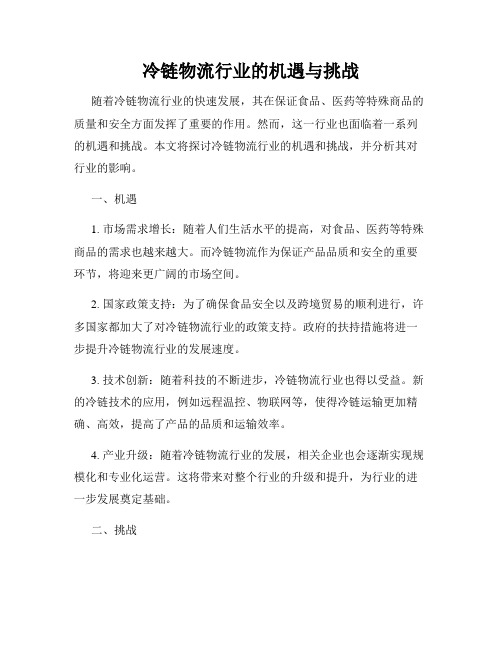 冷链物流行业的机遇与挑战

随着冷链物流行业的快速发展，其在保证食品、医药等特殊商品的质量和安全方面发挥了重要的作用。然而，这一行业也面临着一系列的机遇和挑战。本文将探讨冷链物流行业的机遇和挑战，并分析其对行业的影响。

一、机遇

1. 市场需求增长：随着人们生活水平的提高，对食品、医药等特殊商品的需求也越来越大。而冷链物流作为保证产品品质和安全的重要环节，将迎来更广阔的市场空间。

2. 国家政策支持：为了确保食品安全以及跨境贸易的顺利进行，许多国家都加大了对冷链物流行业的政策支持。政府的扶持措施将进一步提升冷链物流行业的发展速度。

3. 技术创新：随着科技的不断进步，冷链物流行业也得以受益。新的冷链技术的应用，例如远程温控、物联网等，使得冷链运输更加精确、高效，提高了产品的品质和运输效率。

4. 产业升级：随着冷链物流行业的发展，相关企业也会逐渐实现规模化和专业化运营。这将带来对整个行业的升级和提升，为行业的进一步发展奠定基础。

二、挑战